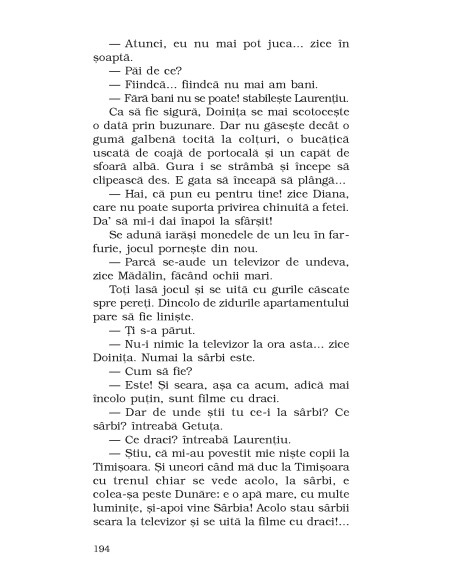 — Atunci, eu nu mai pot juca... zice în șoaptă.

— Păi de ce?

— Fiindcă... fiindcă nu mai am bani.

— Fără bani nu se poate! stabilește Laurențiu.

Ca să fie sigură, Doinița se mai scotocește o dată prin buzunare. Dar nu găsește decât o gumă galbenă tocită la colțuri, o bucățică uscată de coajă de portocală și un capăt de sfoară albă. Gura i se strâmbă și începe să clipească des. E gata să înceapă să plângă...

— Hai, că pun eu pentru tine! zice Diana, care nu poate suporta privirea chinuită a fetei. Da' să mi-i dai înapoi la sfârșit!

Se adună iarăși monedele de un leu în farfurie, jocul pornește din nou.

— Parcă se-aude un televizor de undeva, zice Mădălin, făcând ochii mari.

Toți lasă jocul și se uită cu gurile căscate spre pereți. Dincolo de zidurile apartamentului pare să fie liniște.

— Ți s-a părut.

— Nu-i nimic la televizor la ora asta... zice Doinița. Numai la sârbi este.

— Cum să fie?

— Este! Și seara, așa ca acum, adică mai încolo puțin, sunt filme cu draci.

— Dar de unde știi tu ce-i la sârbi? Ce sârbi? întreabă Getuța.

— Ce draci? întreabă Laurențiu.

— Știu, că mi-au povestit mie niște copii la Timișoara. Și uneori când mă duc la Timișoara cu trenul chiar se vede acolo, la sârbi, e colea-șa peste Dunăre: e o apă mare, cu multe luminițe, și-apoi vine Sârbia! Acolo stau sârbii seara la televizor și se uită la filme cu draci!...

194